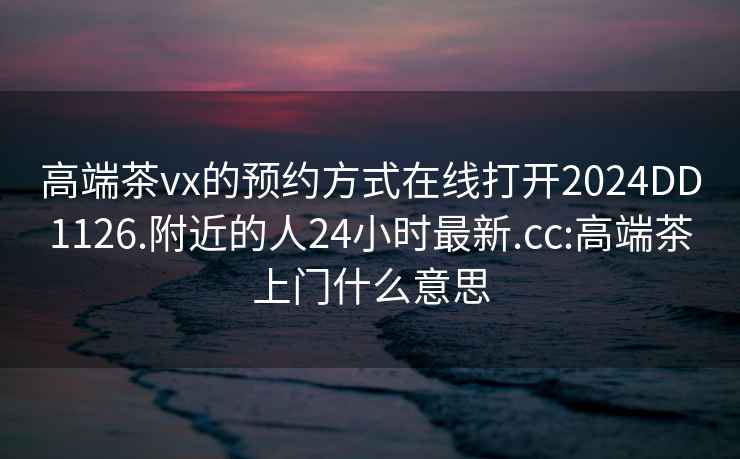 高端茶vx的预约方式在线打开2024DD1126.附近的人24小时最新.cc:高端茶上门什么意思